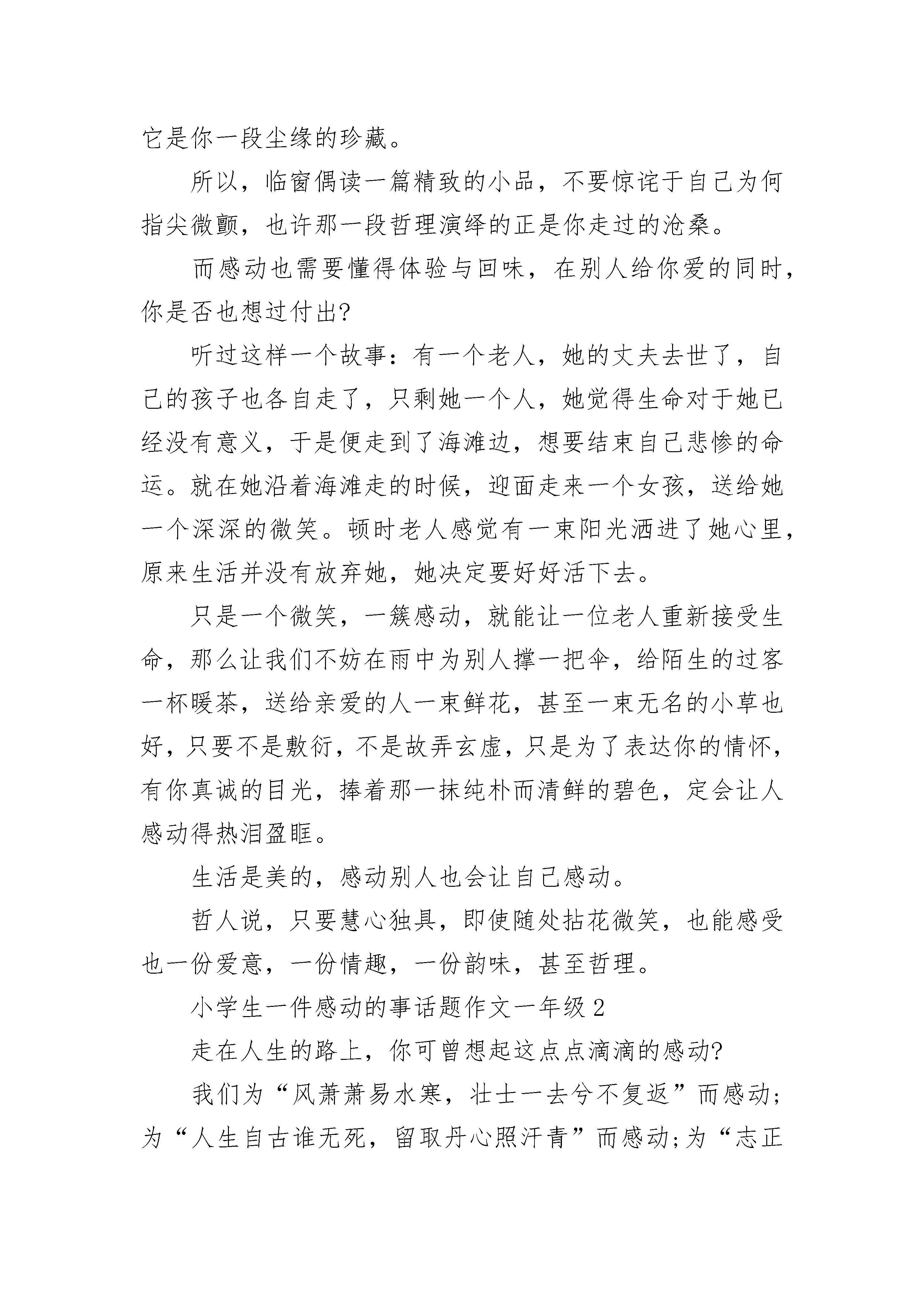 它是你一段尘缘的珍藏。

所以，临窗偶读一篇精致的小品，不要惊诧于自己为何指尖微颤，也许那一段哲理演绎的正是你走过的沧桑。

而感动也需要懂得体验与回味，在别人给你爱的同时，你是否也想过付出?

听过这样一个故事：有一个老人，她的丈夫去世了，自己的孩子也各自走了，只剩她一个人，她觉得生命对于她已经没有意义，于是便走到了海滩边，想要结束自己悲惨的命运。就在她沿着海滩走的时候，迎面走来一个女孩，送给她一个深深的微笑。顿时老人感觉有一束阳光洒进了她心里，原来生活并没有放弃她，她决定要好好活下去。

只是一个微笑，一簇感动，就能让一位老人重新接受生命，那么让我们不妨在雨中为别人撑一把伞，给陌生的过客一杯暖茶，送给亲爱的人一束鲜花，甚至一束无名的小草也好，只要不是敷衍，不是故弄玄虚，只是为了表达你的情怀，有你真诚的目光，捧着那一抹纯朴而清鲜的碧色，定会让人感动得热泪盈眶。

生活是美的，感动别人也会让自己感动。

哲人说，只要慧心独具，即使随处拈花微笑，也能感受也一份爱意，一份情趣，一份韵味，甚至哲理。

小学生一件感动的事话题作文一年级 2

走在人生的路上，你可曾想起这点点滴滴的感动?

我们为“风萧萧易水寒，壮士一去兮不复返”而感动;为“人生自古谁无死，留取丹心照汗青”而感动;为“志正